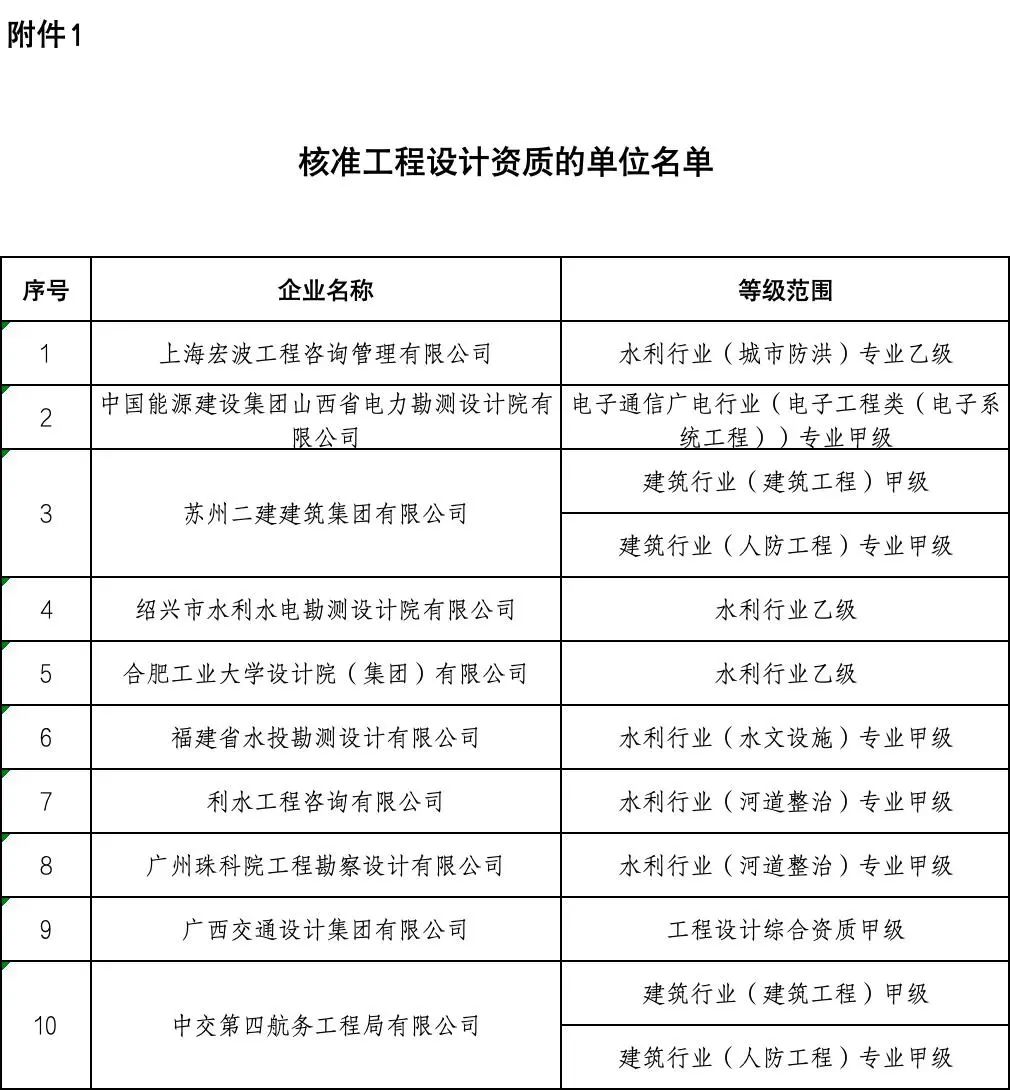 附件1

核准工程设计资质的单位名单

| 序号 | 企业名称 | 等级范围 |
|---|---|---|
| 1 | 上海宏波工程咨询管理有限公司 | 水利行业（城市防洪）专业乙级 |
| 2 | 中国能源建设集团山西省电力勘测设计院有限公司 | 电子通信广电行业（电子工程类（电子系统工程））专业甲级 |
| 3 | 苏州二建建筑集团有限公司 | 建筑行业（建筑工程）甲级 |
|  |  | 建筑行业（人防工程）专业甲级 |
| 4 | 绍兴市水利水电勘测设计院有限公司 | 水利行业乙级 |
| 5 | 合肥工业大学设计院（集团）有限公司 | 水利行业乙级 |
| 6 | 福建省水投勘测设计有限公司 | 水利行业（水文设施）专业甲级 |
| 7 | 利水工程咨询有限公司 | 水利行业（河道整治）专业甲级 |
| 8 | 广州珠科院工程勘察设计有限公司 | 水利行业（河道整治）专业甲级 |
| 9 | 广西交通设计集团有限公司 | 工程设计综合资质甲级 |
| 10 | 中交第四航务工程局有限公司 | 建筑行业（建筑工程）甲级 |
|  |  | 建筑行业（人防工程）专业甲级 |